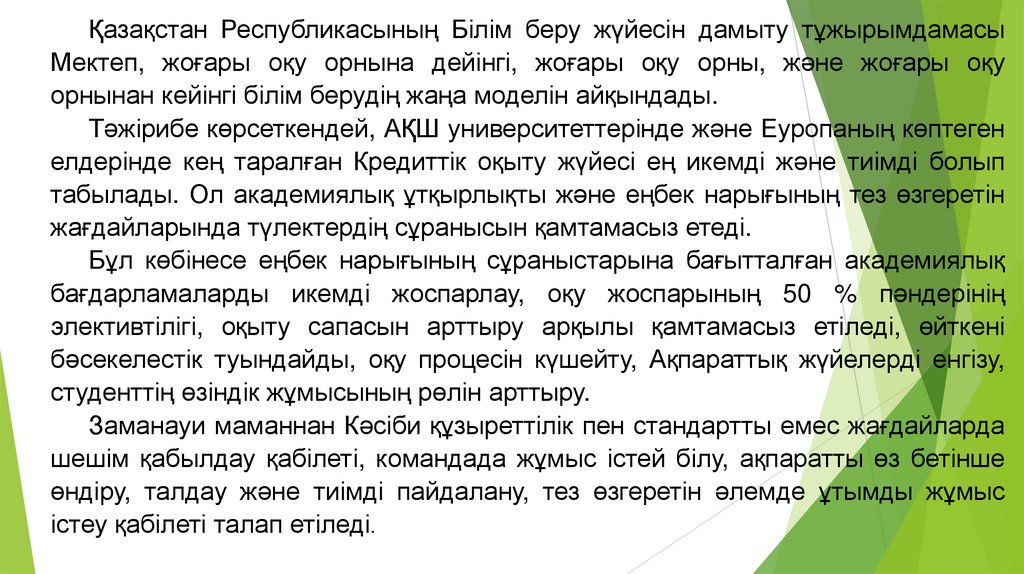 Қазақстан Республикасының Білім беру жүйесін дамыту тұжырымдамасы Мектеп, жоғары оқу орнына дейінгі, жоғары оқу орны, және жоғары оқу орнынан кейінгі білім берудің жаңа моделін айқындады.

Тәжірибе көрсеткендей, АҚШ университеттерінде және Еуропаның көптеген елдерінде кең таралған Кредиттік оқыту жүйесі ең икемді және тиімді болып табылады. Ол академиялық ұтқырлықты және еңбек нарығының тез өзгеретін жағдайларында түлектердің сұранысын қамтамасыз етеді.

Бұл көбінесе еңбек нарығының сұраныстарына бағытталған академиялық бағдарламаларды икемді жоспарлау, оқу жоспарының 50 % пәндерінің элективтілігі, оқыту сапасын арттыру арқылы қамтамасыз етіледі, өйткені бәсекелестік туындайды, оқу процесін күшейту, Ақпараттық жүйелерді енгізу, студенттің өзіндік жұмысының рөлін арттыру.

Заманауи маманнан Кәсіби құзыреттілік пен стандартты емес жағдайларда шешім қабылдау қабілеті, командада жұмыс істей білу, ақпаратты өз бетінше өндіру, талдау және тиімді пайдалану, тез өзгеретін әлемде ұтымды жұмыс істеу қабілеті талап етіледі.